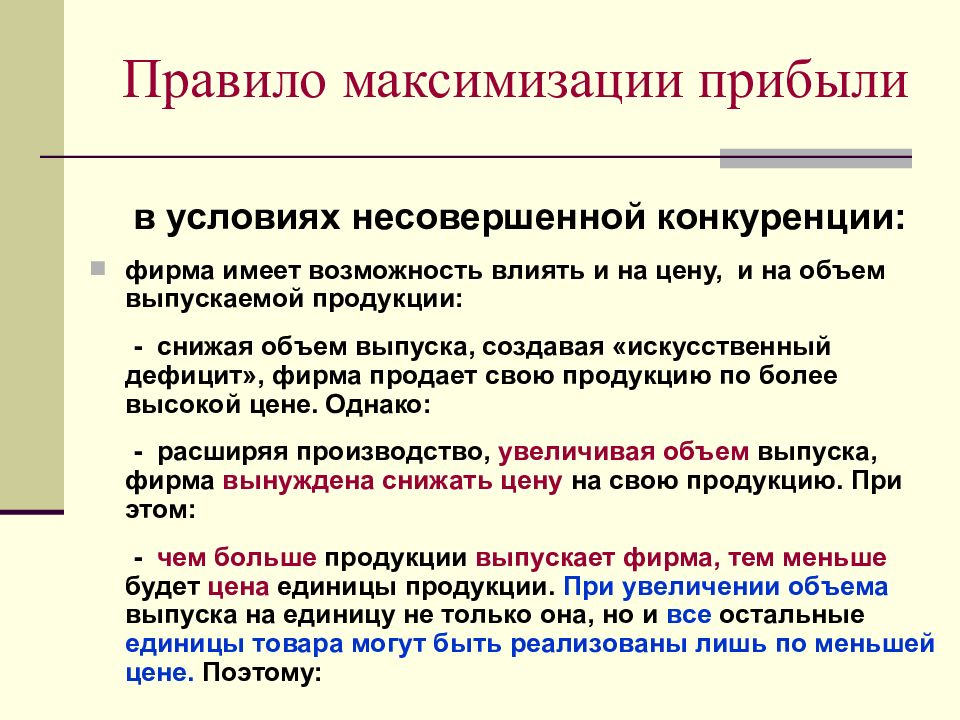 Правило максимизации прибыли

в условиях несовершенной конкуренции:

фирма имеет возможность влиять и на цену, и на объем выпускаемой продукции:

- снижая объем выпуска, создавая «искусственный дефицит», фирма продает свою продукцию по более высокой цене. Однако:

- расширяя производство, увеличивая объем выпуска, фирма вынуждена снижать цену на свою продукцию. При этом:

- чем больше продукции выпускает фирма, тем меньше будет цена единицы продукции. При увеличении объема выпуска на единицу не только она, но и все остальные единицы товара могут быть реализованы лишь по меньшей цене. Поэтому: